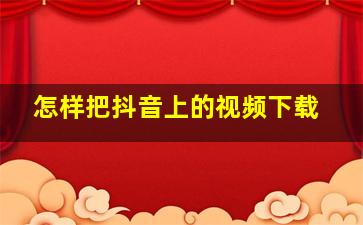 怎样把抖音上的视频下载